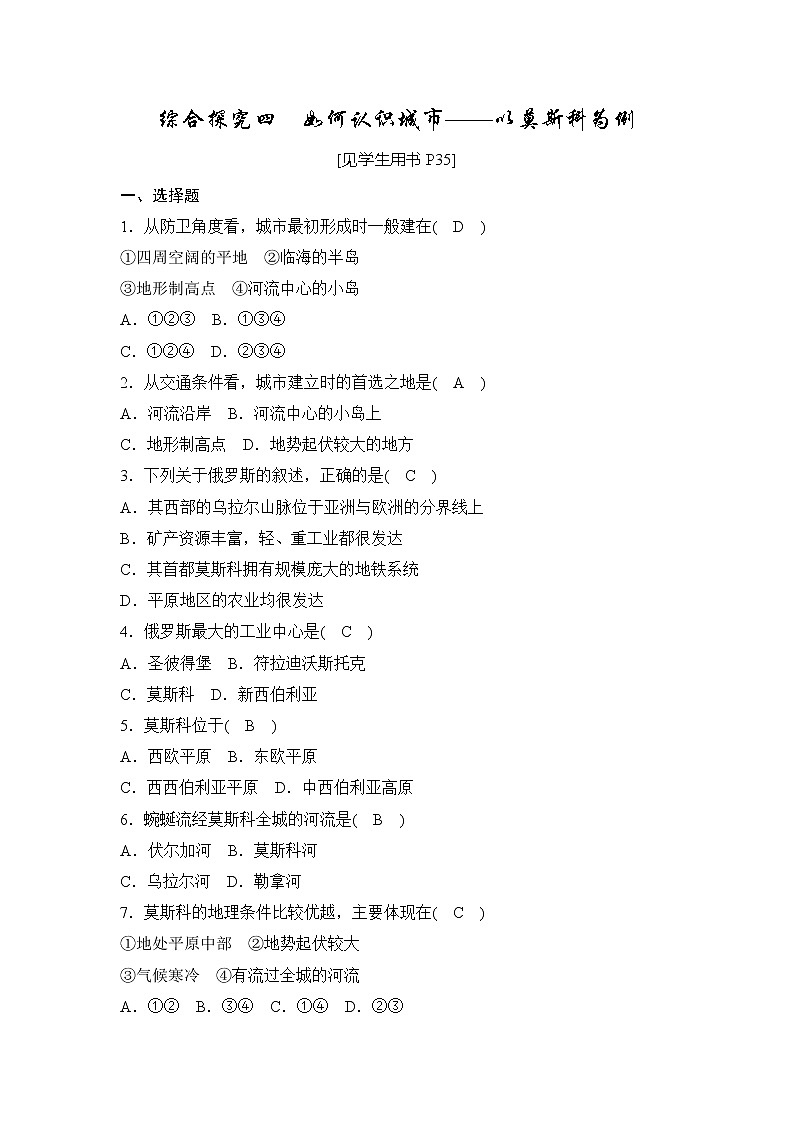 综合探究四　如何认识城市——以莫斯科为例

[见学生用书 P35]

一、选择题

1．从防卫角度看，城市最初形成时一般建在(　D　)

①四周空阔的平地　②临海的半岛

③地形制高点　④河流中心的小岛

A．①②③　B．①③④

C．①②④　D．②③④

2．从交通条件看，城市建立时的首选之地是(　A　)

A．河流沿岸　B．河流中心的小岛上

C．地形制高点　D．地势起伏较大的地方

3．下列关于俄罗斯的叙述，正确的是(　C　)

A．其西部的乌拉尔山脉位于亚洲与欧洲的分界线上

B．矿产资源丰富，轻、重工业都很发达

C．其首都莫斯科拥有规模庞大的地铁系统

D．平原地区的农业均很发达

4．俄罗斯最大的工业中心是(　C　)

A．圣彼得堡　B．符拉迪沃斯托克

C．莫斯科　D．新西伯利亚

5．莫斯科位于(　B　)

A．西欧平原　B．东欧平原

C．西西伯利亚平原　D．中西伯利亚高原

6．蜿蜒流经莫斯科全城的河流是(　B　)

A．伏尔加河　B．莫斯科河

C．乌拉尔河　D．勒拿河

7．莫斯科的地理条件比较优越，主要体现在(　C　)

①地处平原中部　②地势起伏较大

③气候寒冷　④有流过全城的河流

A．①②　B．③④　C．①④　D．②③